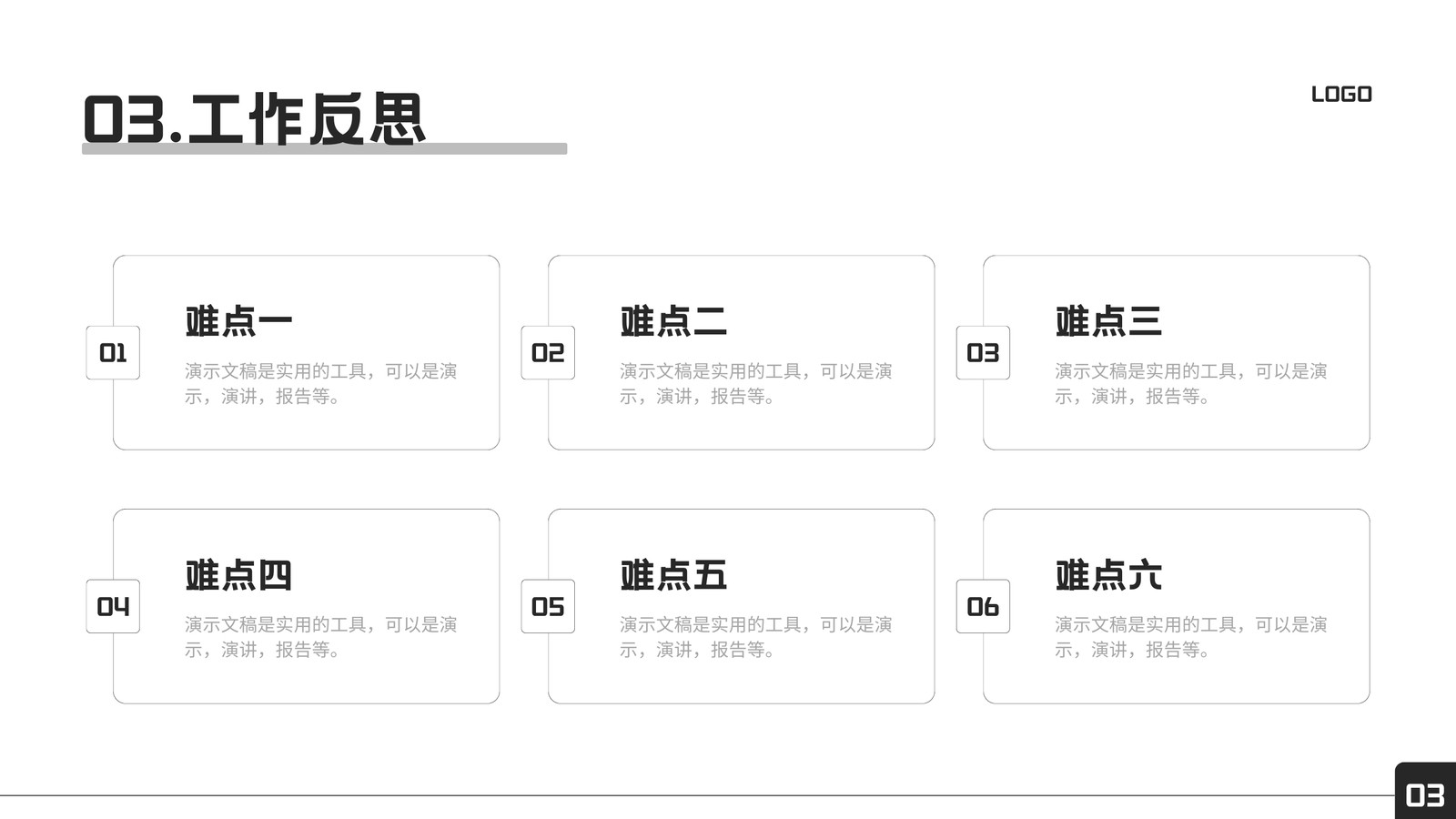 03.工作反思

LOGO

01

难点一

演示文稿是实用的工具，可以是演示，演讲，报告等。

02

难点二

演示文稿是实用的工具，可以是演示，演讲，报告等。

03

难点三

演示文稿是实用的工具，可以是演示，演讲，报告等。

04

难点四

演示文稿是实用的工具，可以是演示，演讲，报告等。

05

难点五

演示文稿是实用的工具，可以是演示，演讲，报告等。

06

难点六

演示文稿是实用的工具，可以是演示，演讲，报告等。

03